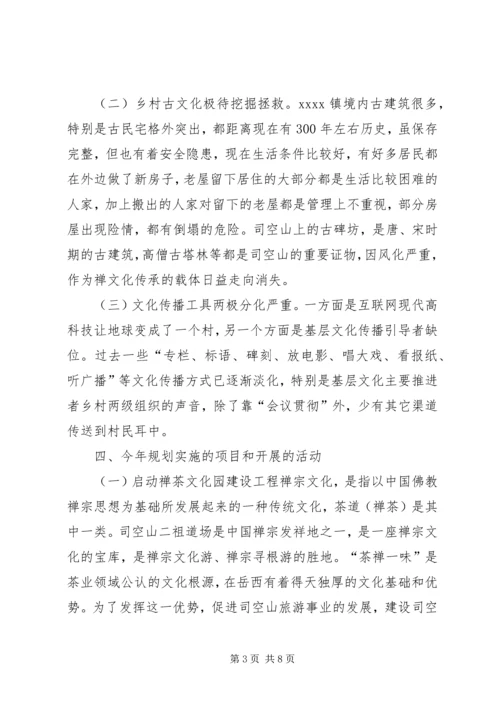 （二）乡村古文化极待挖掘拯救。xxxx 镇境内古建筑很多，特别是古民宅格外突出，都距离现在有 300 年左右历史，虽保存完整，但也有着安全隐患，现在生活条件比较好，有好多居民都在外边做了新房子，老屋留下居住的大部分都是生活比较困难的人家，加上搬出的人家对留下的老屋都是管理上不重视，部分房屋出现险情，都有倒塌的危险。司空山上的古碑坊，是唐、宋时期的古建筑，高僧古塔林等都是司空山的重要证物，因风化严重，作为禅文化传承的载体日益走向消失。

（三）文化传播工具两极分化严重。一方面是互联网现代高科技让地球变成了一个村，另一个方面是基层文化传播引导者缺位。过去一些“专栏、标语、碑刻、放电影、唱大戏、看报纸、听广播”等文化传播方式已逐渐淡化，特别是基层文化主要推进者乡村两级组织的声音，除了靠“会议贯彻”外，少有其它渠道传送到村民耳中。

四、今年规划实施的项目和开展的活动

（一）启动禅茶文化园建设工程禅宗文化，是指以中国佛教禅宗思想为基础所发展起来的一种传统文化，茶道（禅茶）是其中一类。司空山二祖道场是中国禅宗发祥地之一，是一座禅宗文化的宝库，是禅宗文化游、禅宗寻根游的胜地。“茶禅一味”是茶业领域公认的文化根源，在岳西有着得天独厚的文化基础和优势。为了发挥这一优势，促进司空山旅游事业的发展，建设司空

第 3 页 共 8 页